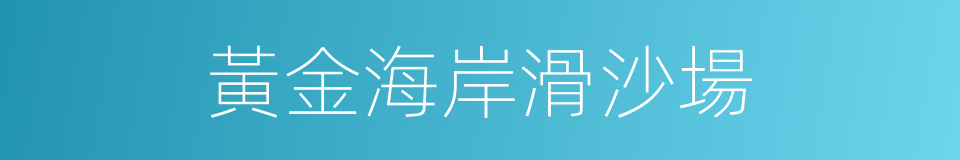 黃金海岸滑沙場